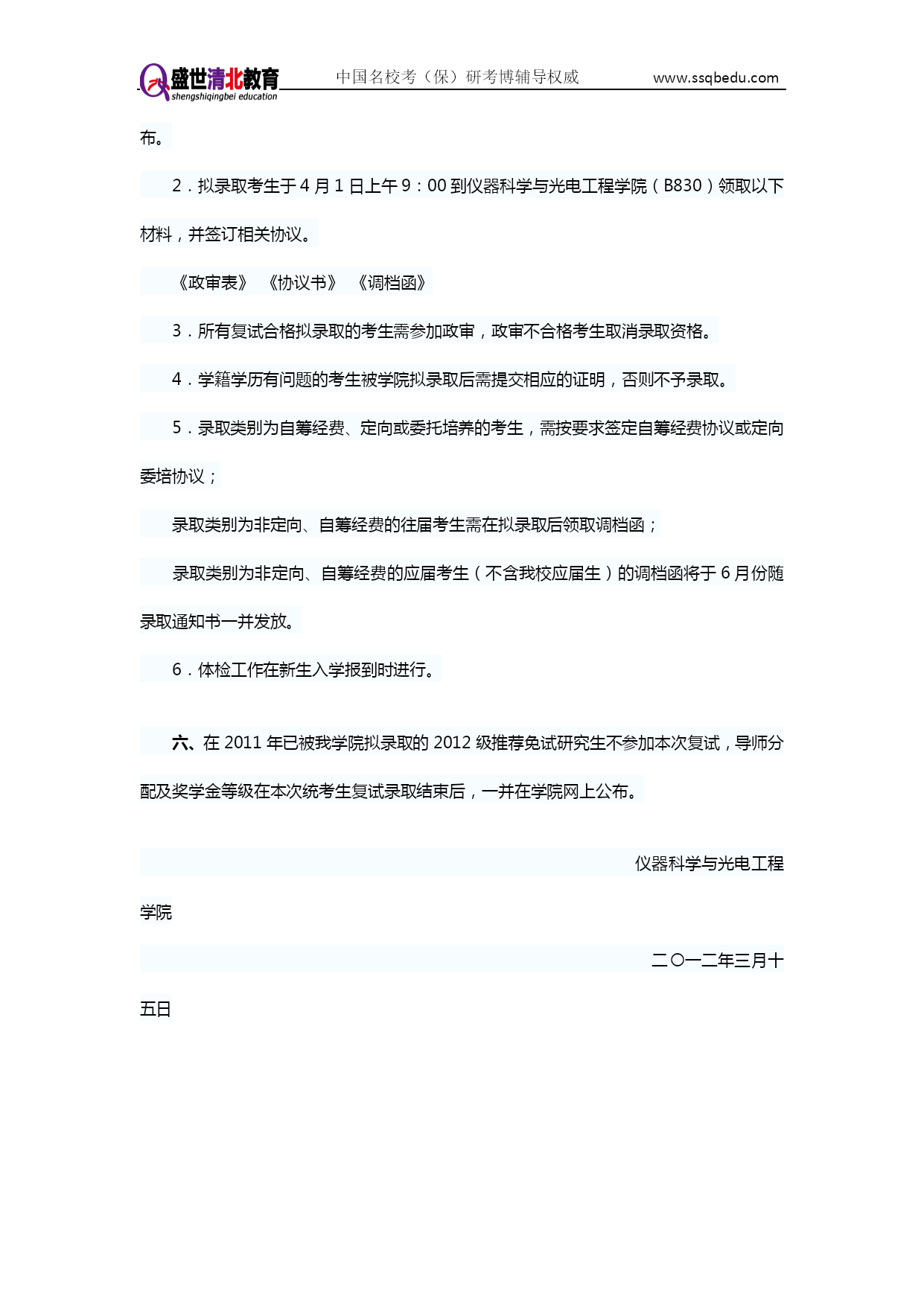 盛世清北教育 shengshiqingbei education 中国名校考（保）研考博辅导权威 www.ssqbedu.com

布。

2．拟录取考生于 4 月 1 日上午 9：00 到仪器科学与光电工程学院（B830）领取以下材料，并签订相关协议。

《政审表》 《协议书》 《调档函》

3．所有复试合格拟录取的考生需参加政审，政审不合格考生取消录取资格。

4．学籍学历有问题的考生被学院拟录取后需提交相应的证明，否则不予录取。

5．录取类别为自筹经费、定向或委托培养的考生，需按要求签定自筹经费协议或定向委培协议；

录取类别为非定向、自筹经费的往届考生需在拟录取后领取调档函；

录取类别为非定向、自筹经费的应届考生（不含我校应届生）的调档函将于 6 月份随录取通知书一并发放。

6．体检工作在新生入学报到时进行。

六、在 2011 年已被我学院拟录取的 2012 级推荐免试研究生不参加本次复试，导师分配及奖学金等级在本次统考生复试录取结束后，一并在学院网上公布。

仪器科学与光电工程学院

二〇一二年三月十五日